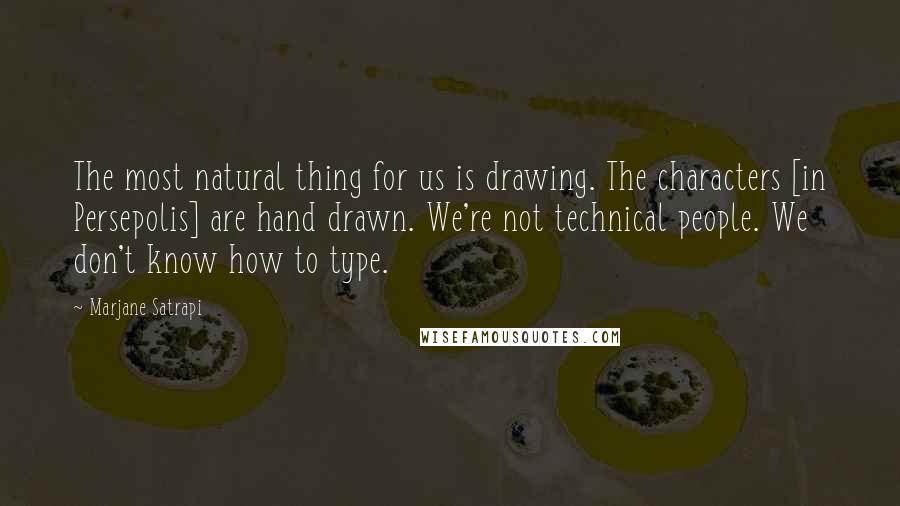 The most natural thing for us is drawing. The characters [in Persepolis] are hand drawn. We're not technical people. We don't know how to type.

~ Marjane Satrapi

WISEFAMOUSQUOTES.COM